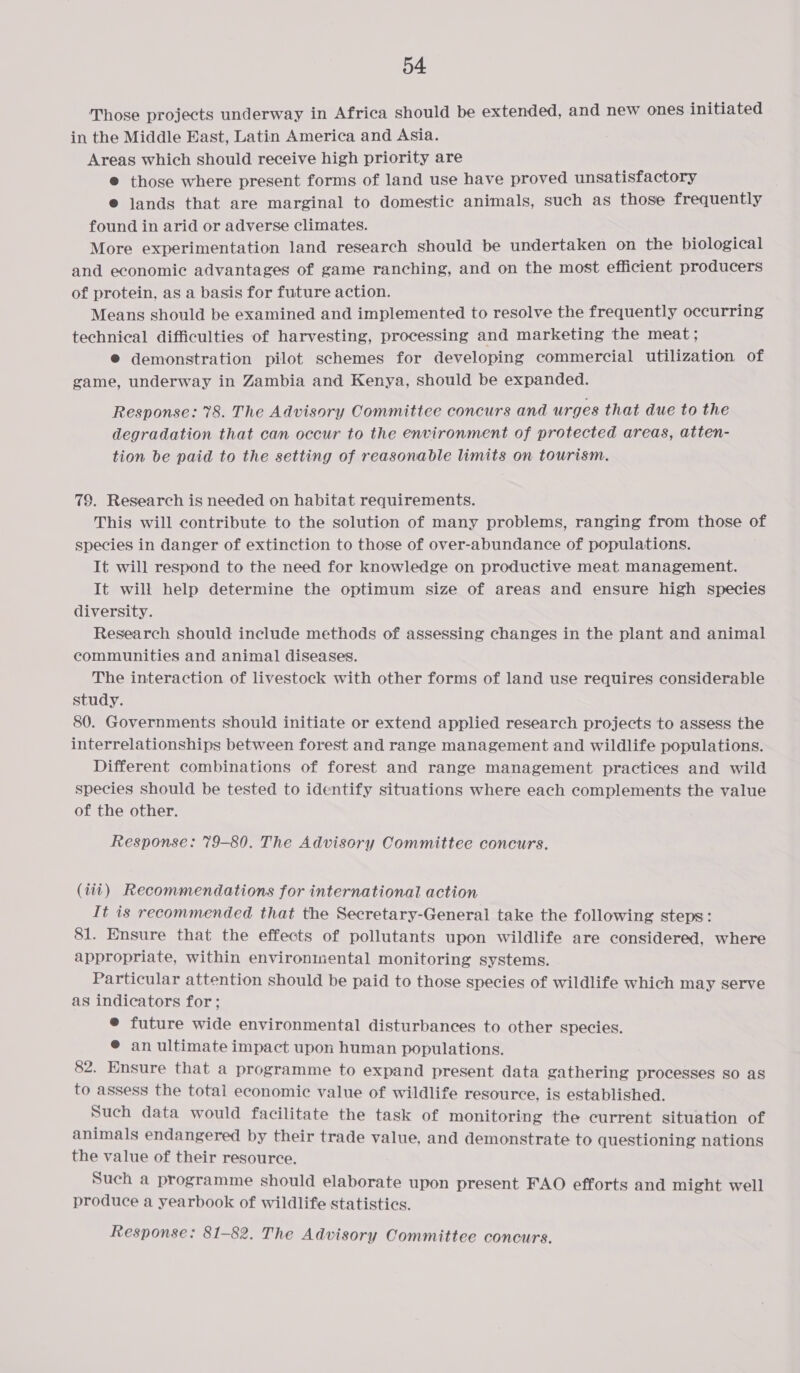 54

Those projects underway in Africa should be extended, and new ones initiated in the Middle East, Latin America and Asia.

Areas which should receive high priority are

● those where present forms of land use have proved unsatisfactory

● lands that are marginal to domestic animals, such as those frequently found in arid or adverse climates.

More experimentation land research should be undertaken on the biological and economic advantages of game ranching, and on the most efficient producers of protein, as a basis for future action.

Means should be examined and implemented to resolve the frequently occurring technical difficulties of harvesting, processing and marketing the meat;

● demonstration pilot schemes for developing commercial utilization of game, underway in Zambia and Kenya, should be expanded.

Response: 78. The Advisory Committee concurs and urges that due to the degradation that can occur to the environment of protected areas, attention be paid to the setting of reasonable limits on tourism.

79. Research is needed on habitat requirements.

This will contribute to the solution of many problems, ranging from those of species in danger of extinction to those of over-abundance of populations.

It will respond to the need for knowledge on productive meat management.

It will help determine the optimum size of areas and ensure high species diversity.

Research should include methods of assessing changes in the plant and animal communities and animal diseases.

The interaction of livestock with other forms of land use requires considerable study.

80. Governments should initiate or extend applied research projects to assess the interrelationships between forest and range management and wildlife populations.

Different combinations of forest and range management practices and wild species should be tested to identify situations where each complements the value of the other.

Response: 79–80. The Advisory Committee concurs.

(iii) Recommendations for international action

It is recommended that the Secretary-General take the following steps:

81. Ensure that the effects of pollutants upon wildlife are considered, where appropriate, within environmental monitoring systems.

Particular attention should be paid to those species of wildlife which may serve as indicators for;

● future wide environmental disturbances to other species.

● an ultimate impact upon human populations.

82. Ensure that a programme to expand present data gathering processes so as to assess the total economic value of wildlife resource, is established.

Such data would facilitate the task of monitoring the current situation of animals endangered by their trade value, and demonstrate to questioning nations the value of their resource.

Such a programme should elaborate upon present FAO efforts and might well produce a yearbook of wildlife statistics.

Response: 81–82. The Advisory Committee concurs.